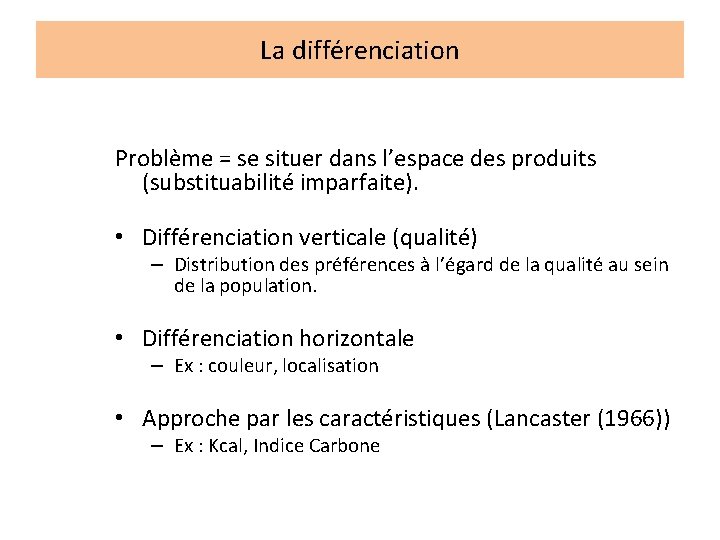 La différenciation

Problème = se situer dans l'espace des produits (substituabilité imparfaite).

• Différenciation verticale (qualité)
– Distribution des préférences à l'égard de la qualité au sein de la population.

• Différenciation horizontale
– Ex : couleur, localisation

• Approche par les caractéristiques (Lancaster (1966))
– Ex : Kcal, Indice Carbone